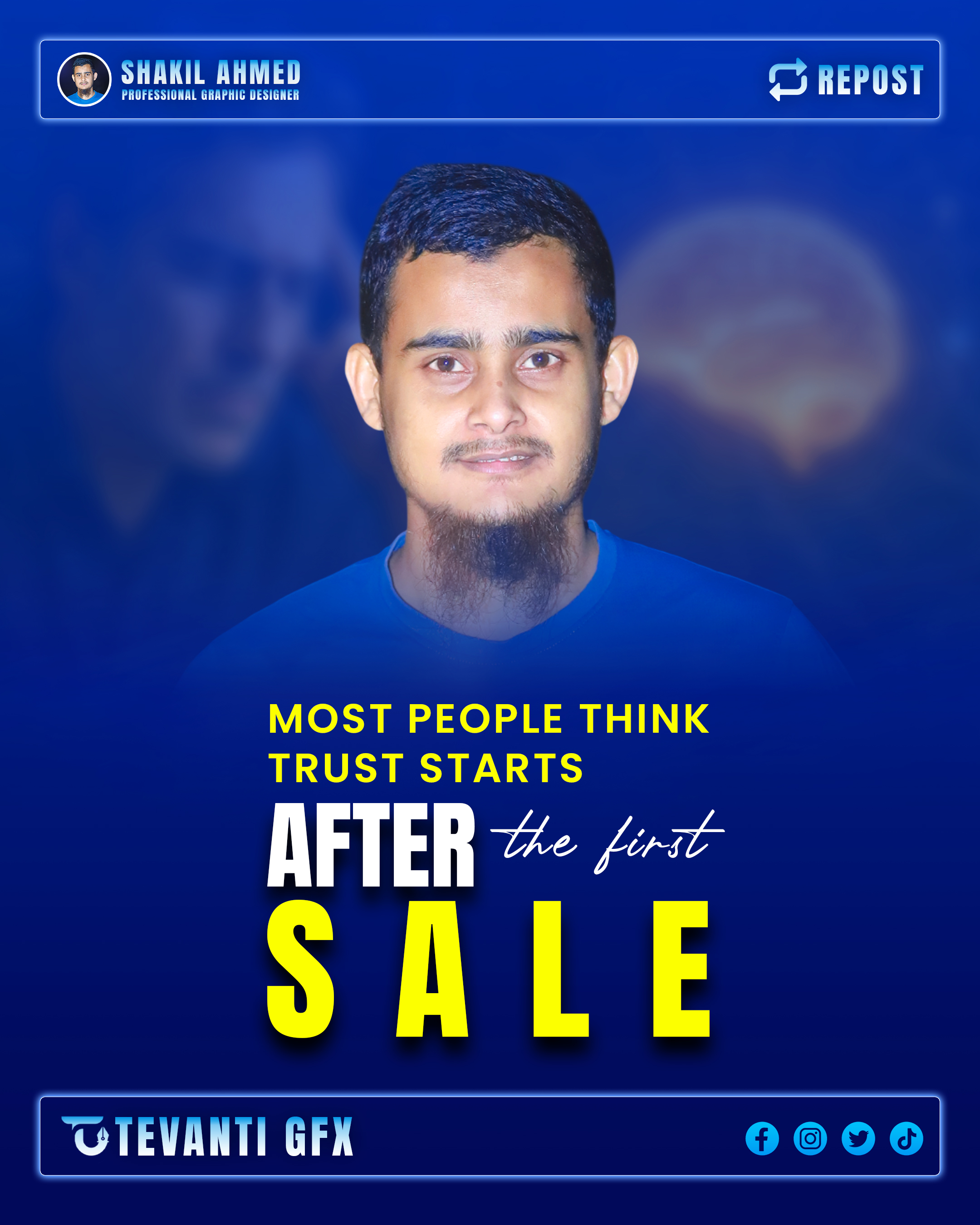 SHAKIL AHMED
PROFESSIONAL GRAPHIC DESIGNER

REPOST

MOST PEOPLE THINK TRUST STARTS

AFTER the first

SALE

TEVANTI GFX